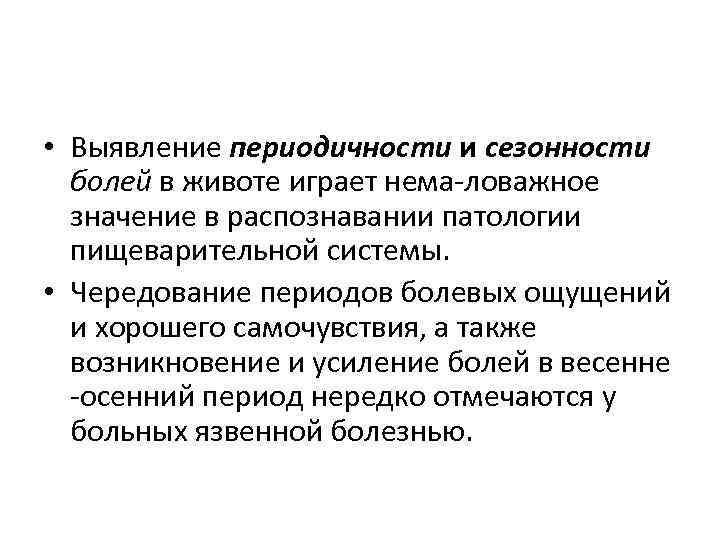 • Выявление периодичности и сезонности болей в животе играет нема-ловажное значение в распознавании патологии пищеварительной системы.

• Чередование периодов болевых ощущений и хорошего самочувствия, а также возникновение и усиление болей в весенне -осенний период нередко отмечаются у больных язвенной болезнью.